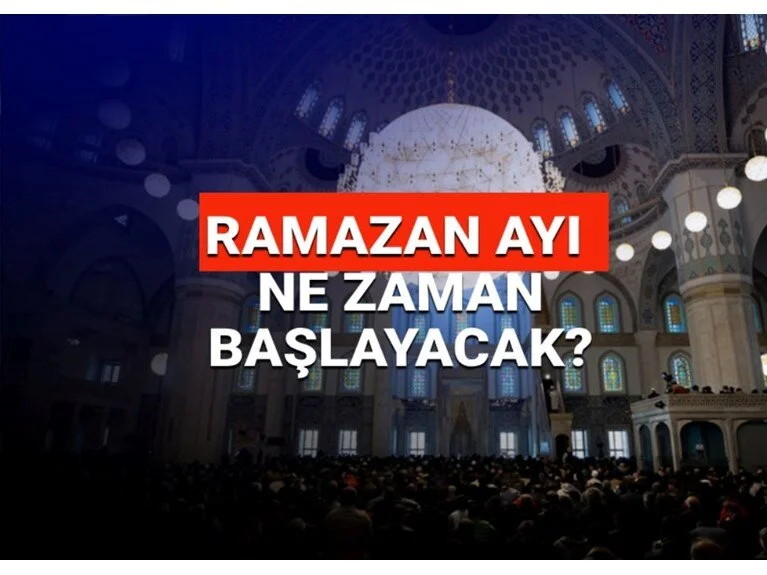 RAMAZAN AYI NE ZAMAN BAŞLAYACAK?